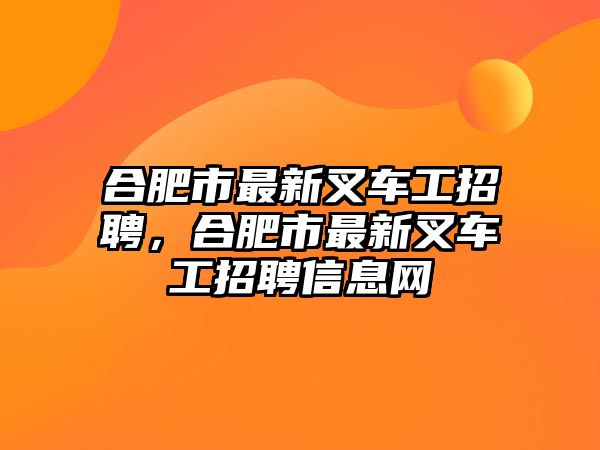 合肥市最新叉车工招聘，合肥市最新叉车工招聘信息网